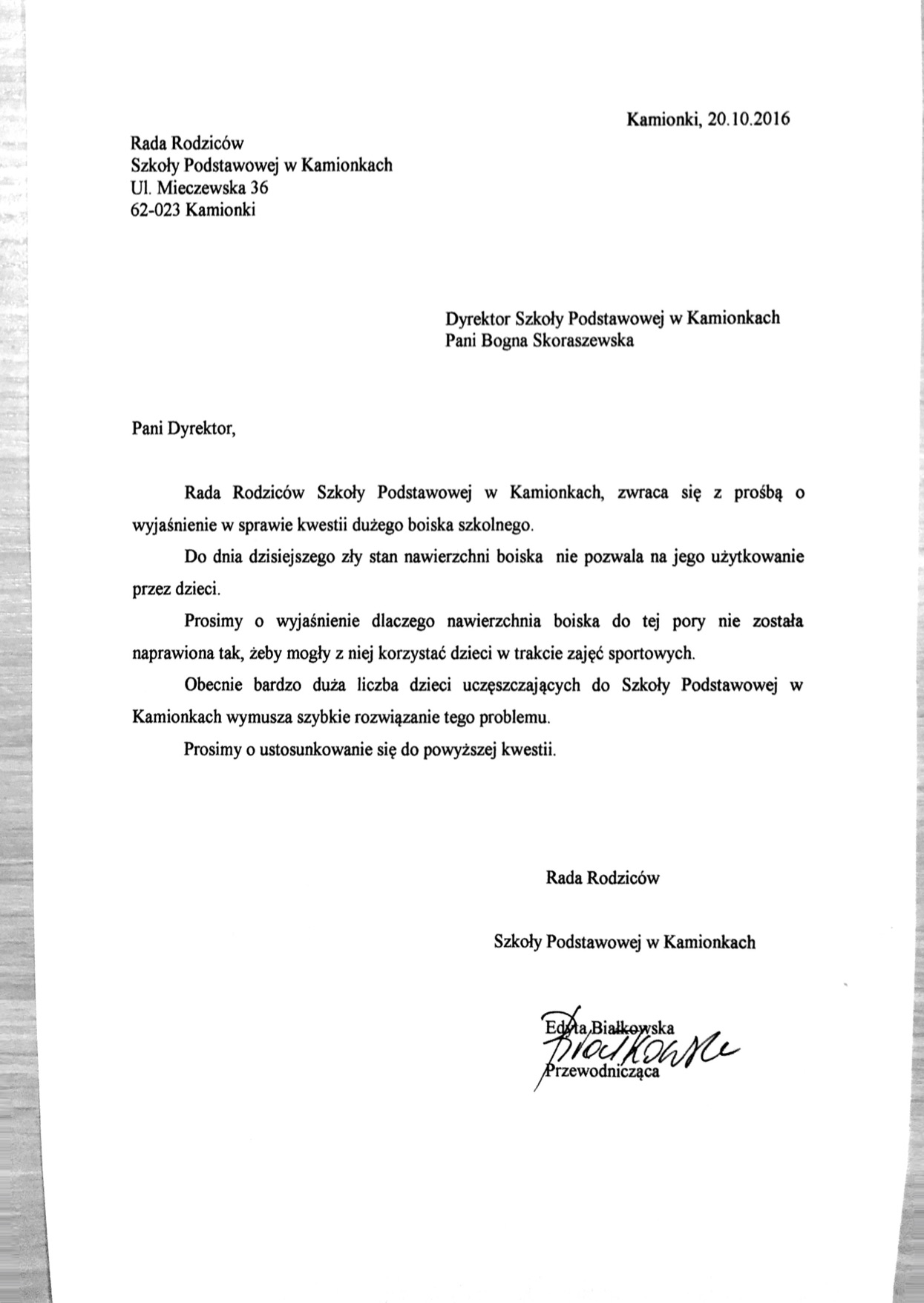 Kamionki, 20.10.2016

Rada Rodziców
Szkoły Podstawowej w Kamionkach
Ul. Mieczewska 36
62-023 Kamionki

Dyrektor Szkoły Podstawowej w Kamionkach
Pani Bogna Skoraszewska

Pani Dyrektor,

Rada Rodziców Szkoły Podstawowej w Kamionkach, zwraca się z prośbą o wyjaśnienie w sprawie kwestii dużego boiska szkolnego.

Do dnia dzisiejszego zły stan nawierzchni boiska nie pozwala na jego użytkowanie przez dzieci.

Prosimy o wyjaśnienie dlaczego nawierzchnia boiska do tej pory nie została naprawiona tak, żeby mogły z niej korzystać dzieci w trakcie zajęć sportowych.

Obecnie bardzo duża liczba dzieci uczęszczających do Szkoły Podstawowej w Kamionkach wymusza szybkie rozwiązanie tego problemu.

Prosimy o ustosunkowanie się do powyższej kwestii.

Rada Rodziców

Szkoły Podstawowej w Kamionkach

Edyta Białkowska
Białkowska
Przewodnicząca